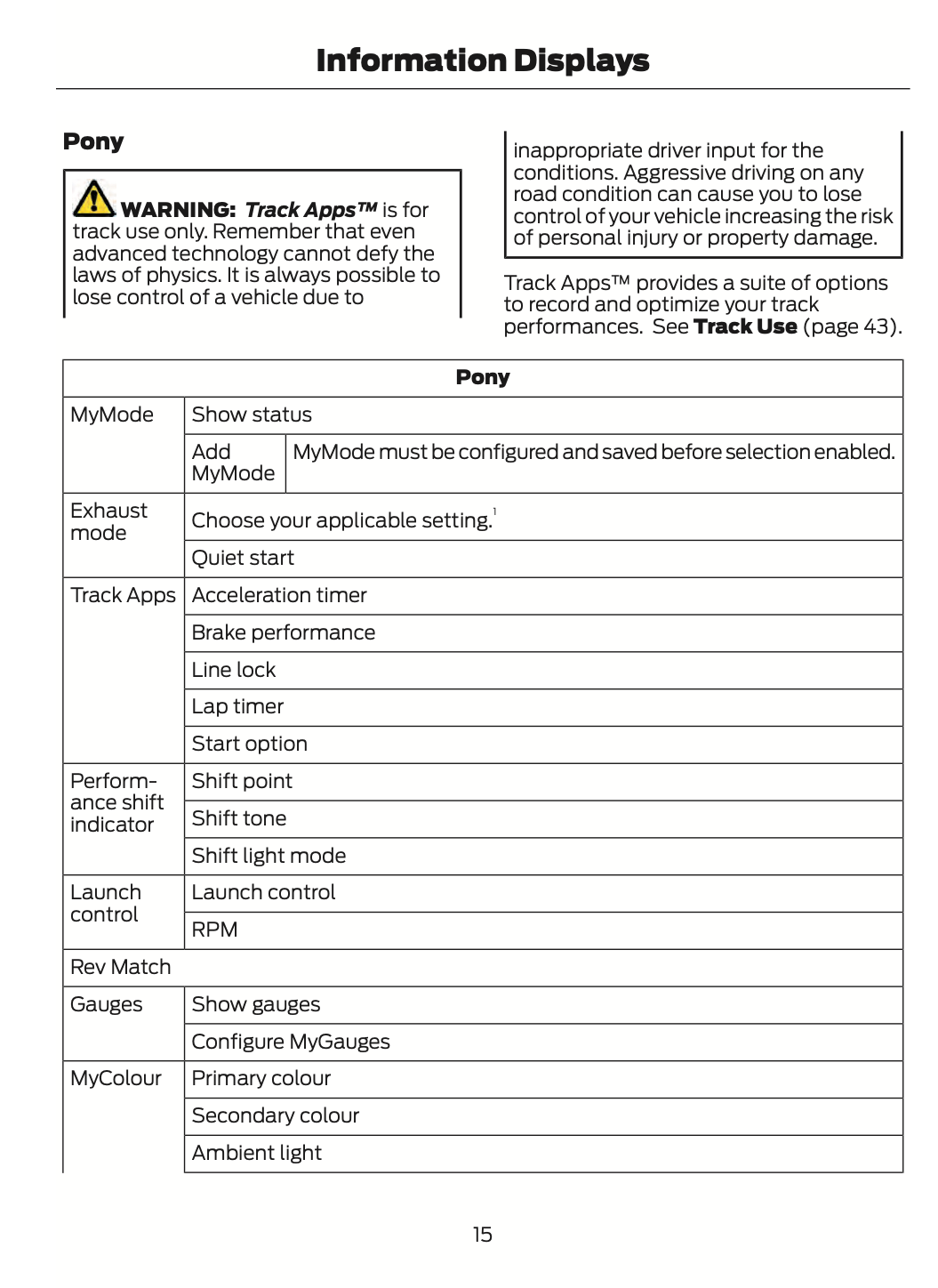 Information Displays

Pony

WARNING: Track Apps™ is for track use only. Remember that even advanced technology cannot defy the laws of physics. It is always possible to lose control of a vehicle due to inappropriate driver input for the conditions. Aggressive driving on any road condition can cause you to lose control of your vehicle increasing the risk of personal injury or property damage.

Track Apps™ provides a suite of options to record and optimize your track performances. See Track Use (page 43).

| Pony | | |
|---|---|---|
| MyMode | Show status | |
| | Add MyMode | MyMode must be configured and saved before selection enabled. |
| Exhaust mode | Choose your applicable setting.$^1$ | |
| | Quiet start | |
| Track Apps | Acceleration timer | |
| | Brake performance | |
| | Line lock | |
| | Lap timer | |
| | Start option | |
| Performance shift indicator | Shift point | |
| | Shift tone | |
| | Shift light mode | |
| Launch control | Launch control | |
| | RPM | |
| Rev Match | | |
| Gauges | Show gauges | |
| | Configure MyGauges | |
| MyColour | Primary colour | |
| | Secondary colour | |
| | Ambient light | |

15